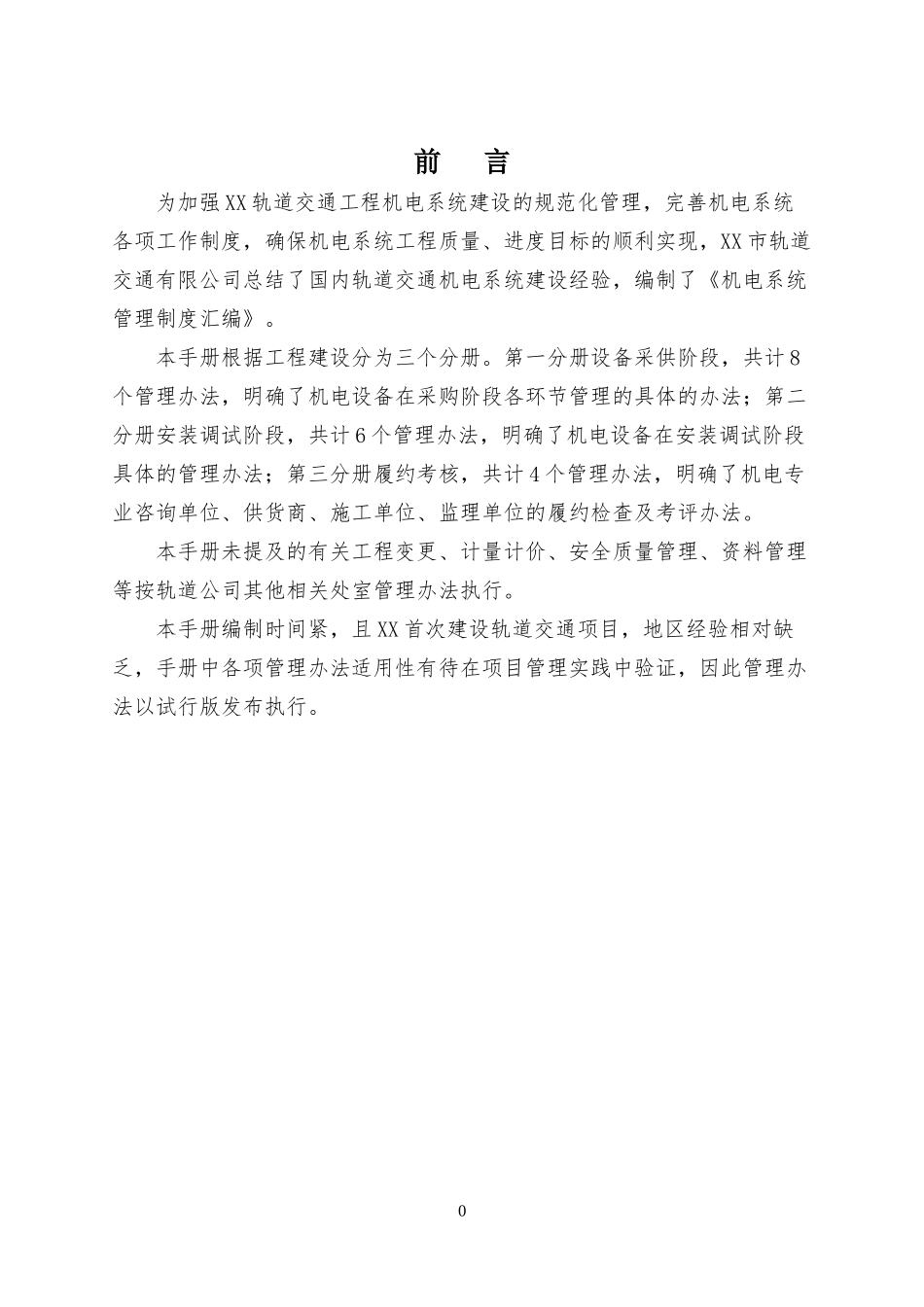 前　言

为加强XX轨道交通工程机电系统建设的规范化管理，完善机电系统各项工作制度，确保机电系统工程质量、进度目标的顺利实现，XX市轨道交通有限公司总结了国内轨道交通机电系统建设经验，编制了《机电系统管理制度汇编》。

本手册根据工程建设分为三个分册。第一分册设备采供阶段，共计8个管理办法，明确了机电设备在采购阶段各环节管理的具体的办法；第二分册安装调试阶段，共计6个管理办法，明确了机电设备在安装调试阶段具体的管理办法；第三分册履约考核，共计4个管理办法，明确了机电专业咨询单位、供货商、施工单位、监理单位的履约检查及考评办法。

本手册未提及的有关工程变更、计量计价、安全质量管理、资料管理等按轨道公司其他相关处室管理办法执行。

本手册编制时间紧，且XX首次建设轨道交通项目，地区经验相对缺乏，手册中各项管理办法适用性有待在项目管理实践中验证，因此管理办法以试行版发布执行。

0